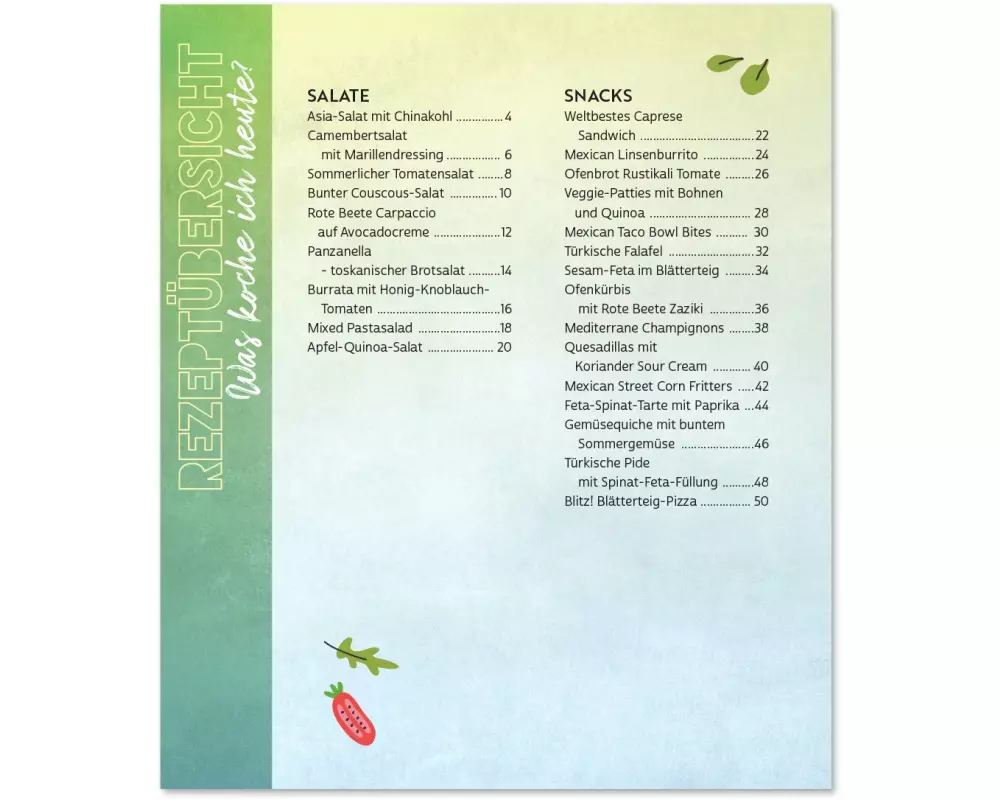 REZEPTÜBERSICHT
Was koche ich heute?

SALATE
Asia-Salat mit Chinakohl 4
Camembertsalat
mit Marillendressing 6
Sommerlicher Tomatensalat 8
Bunter Couscous-Salat 10
Rote Beete Carpaccio
auf Avocadocreme 12
Panzanella
- toskanischer Brotsalat 14
Burrata mit Honig-Knoblauch-
Tomaten 16
Mixed Pastasalad 18
Apfel-Quinoa-Salat 20

SNACKS
Weltbestes Caprese
Sandwich 22
Mexican Linsenburrito 24
Ofenbrot Rustikali Tomate 26
Veggie-Patties mit Bohnen
und Quinoa 28
Mexican Taco Bowl Bites 30
Türkische Falafel 32
Sesam-Feta im Blätterteig 34
Ofenkürbis
mit Rote Beete Zaziki 36
Mediterrane Champignons 38
Quesadillas mit
Koriander Sour Cream 40
Mexican Street Corn Fritters 42
Feta-Spinat-Tarte mit Paprika 44
Gemüsequiche mit buntem
Sommergemüse 46
Türkische Pide
mit Spinat-Feta-Füllung 48
Blitz! Blätterteig-Pizza 50